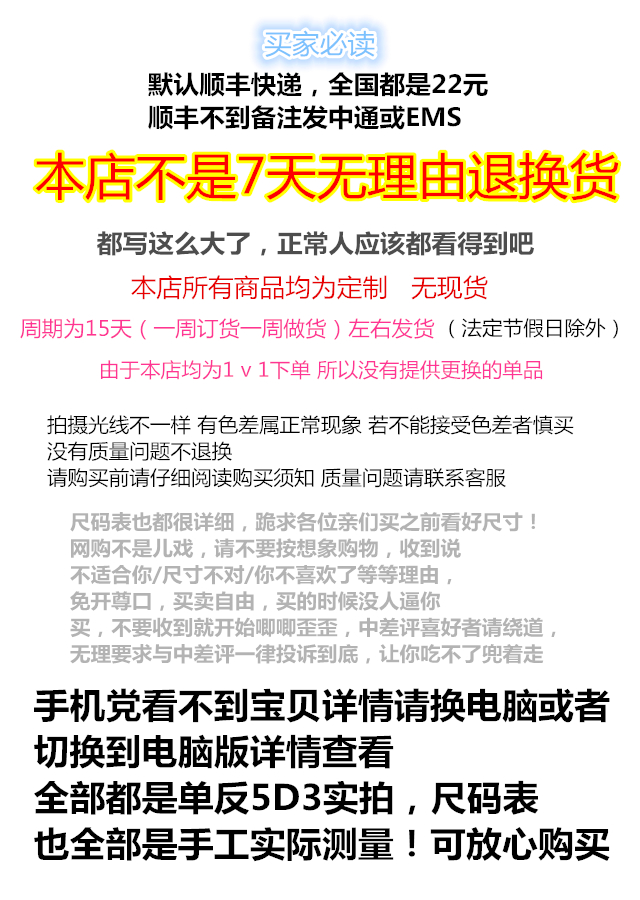 买家必读

默认顺丰快递，全国都是22元
顺丰不到备注发中通或EMS

本店不是7天无理由退换货

都写这么大了，正常人应该都看得到吧

本店所有商品均为定制　无现货

周期为15天（一周订货一周做货）左右发货（法定节假日除外）

由于本店均为1 v 1下单 所以没有提供更换的单品

拍摄光线不一样 有色差属正常现象 若不能接受色差者慎买
没有质量问题不退换
请购买前请仔细阅读购买须知 质量问题请联系客服

尺码表也都很详细，跪求各位亲们买之前看好尺寸！
网购不是儿戏，请不要按想象购物，收到说
不适合你/尺寸不对/你不喜欢了等等理由，
免开尊口，买卖自由，买的时候没人逼你
买，不要收到就开始唧唧歪歪，中差评喜好者请绕道，
无理要求与中差评一律投诉到底，让你吃不了兜着走

手机党看不到宝贝详情请换电脑或者
切换到电脑版详情查看
全部都是单反5D3实拍，尺码表
也全部是手工实际测量！可放心购买